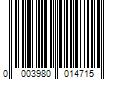 0 003980 014715